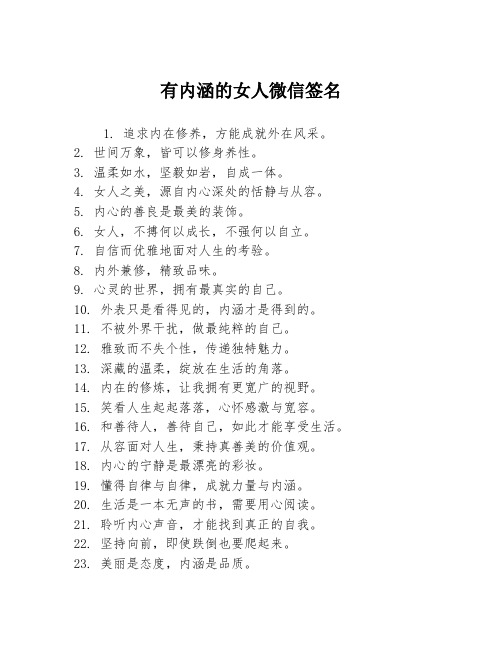 有内涵的女人微信签名

1. 追求内在修养，方能成就外在风采。
2. 世间万象，皆可以修身养性。
3. 温柔如水，坚毅如岩，自成一体。
4. 女人之美，源自内心深处的恬静与从容。
5. 内心的善良是最美的装饰。
6. 女人，不搏何以成长，不强何以自立。
7. 自信而优雅地面对人生的考验。
8. 内外兼修，精致品味。
9. 心灵的世界，拥有最真实的自己。
10. 外表只是看得见的，内涵才是得到的。
11. 不被外界干扰，做最纯粹的自己。
12. 雅致而不失个性，传递独特魅力。
13. 深藏的温柔，绽放在生活的角落。
14. 内在的修炼，让我拥有更宽广的视野。
15. 笑看人生起起落落，心怀感激与宽容。
16. 和善待人，善待自己，如此才能享受生活。
17. 从容面对人生，秉持真善美的价值观。
18. 内心的宁静是最漂亮的彩妆。
19. 懂得自律与自律，成就力量与内涵。
20. 生活是一本无声的书，需要用心阅读。
21. 聆听内心声音，才能找到真正的自我。
22. 坚持向前，即使跌倒也要爬起来。
23. 美丽是态度，内涵是品质。